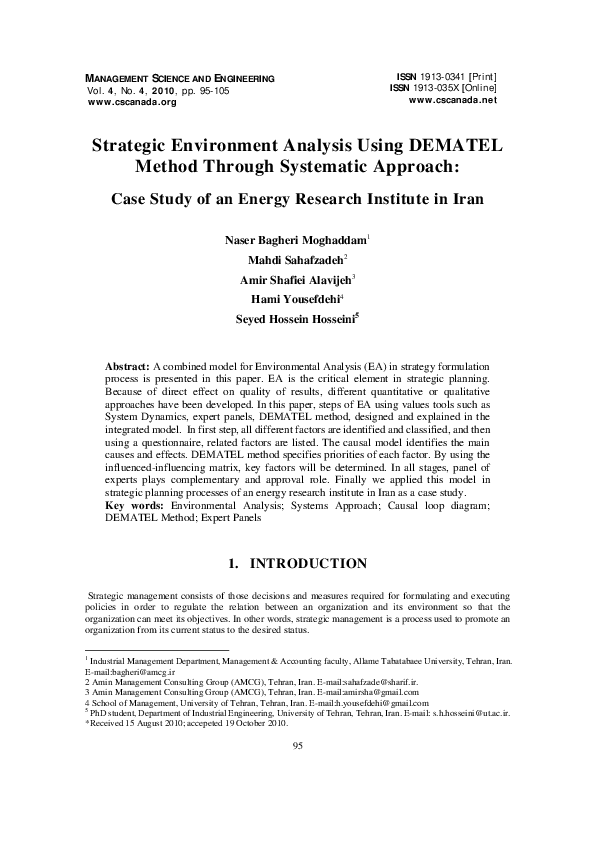 MANAGEMENT SCIENCE AND ENGINEERING
Vol. 4, No. 4, 2010, pp. 95-105
www.cscanada.org

ISSN 1913-0341 [Print]
ISSN 1913-035X [Online]
www.cscanada.net

Strategic Environment Analysis Using DEMATEL Method Through Systematic Approach:

Case Study of an Energy Research Institute in Iran

Naser Bagheri Moghaddam$^1$
Mahdi Sahafzadeh$^2$
Amir Shafiei Alavijeh$^3$
Hami Yousefdehi$^4$
Seyed Hossein Hosseini$^5$

Abstract: A combined model for Environmental Analysis (EA) in strategy formulation process is presented in this paper. EA is the critical element in strategic planning. Because of direct effect on quality of results, different quantitative or qualitative approaches have been developed. In this paper, steps of EA using values tools such as System Dynamics, expert panels, DEMATEL method, designed and explained in the integrated model. In first step, all different factors are identified and classified, and then using a questionnaire, related factors are listed. The causal model identifies the main causes and effects. DEMATEL method specifies priorities of each factor. By using the influenced-influencing matrix, key factors will be determined. In all stages, panel of experts plays complementary and approval role. Finally we applied this model in strategic planning processes of an energy research institute in Iran as a case study.
Key words: Environmental Analysis; Systems Approach; Causal loop diagram; DEMATEL Method; Expert Panels

1. INTRODUCTION

Strategic management consists of those decisions and measures required for formulating and executing policies in order to regulate the relation between an organization and its environment so that the organization can meet its objectives. In other words, strategic management is a process used to promote an organization from its current status to the desired status.

$^1$ Industrial Management Department, Management & Accounting faculty, Allame Tabatabaee University, Tehran, Iran. E-mail:bagheri@amcg.ir
2 Amin Management Consulting Group (AMCG), Tehran, Iran. E-mail:sahafzade@sharif.ir.
3 Amin Management Consulting Group (AMCG), Tehran, Iran. E-mail:amirsha@gmail.com
4 School of Management, University of Tehran, Tehran, Iran. E-mail:h.yousefdehi@gmail.com
$^5$ PhD student, Department of Industrial Engineering, University of Tehran, Tehran, Iran. E-mail: s.h.hosseini@ut.ac.ir.
*Received 15 August 2010; accepeted 19 October 2010.

95